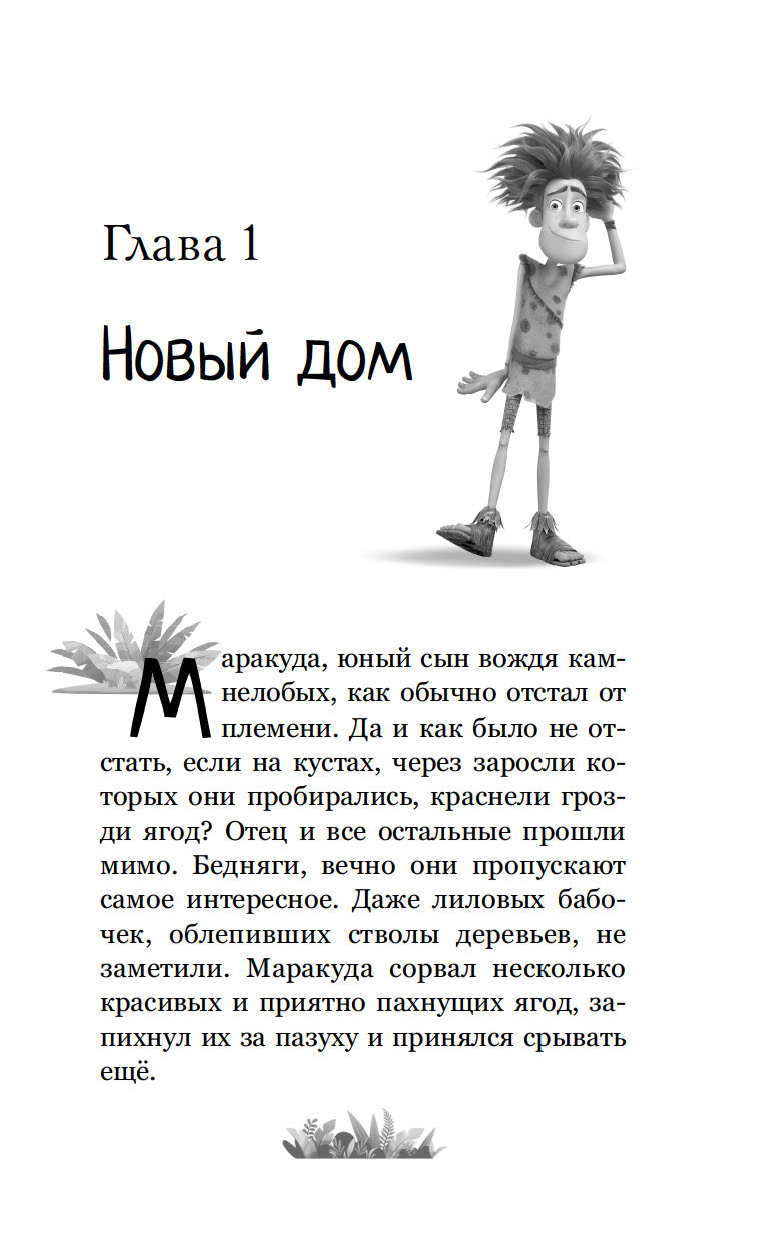 Глава 1

Новый дом

Маракуда, юный сын вождя камнелобых, как обычно отстал от племени. Да и как было не отстать, если на кустах, через заросли которых они пробирались, краснели грозди ягод? Отец и все остальные прошли мимо. Бедняги, вечно они пропускают самое интересное. Даже лиловых бабочек, облепивших стволы деревьев, не заметили. Маракуда сорвал несколько красивых и приятно пахнущих ягод, запихнул их за пазуху и принялся срывать ещё.